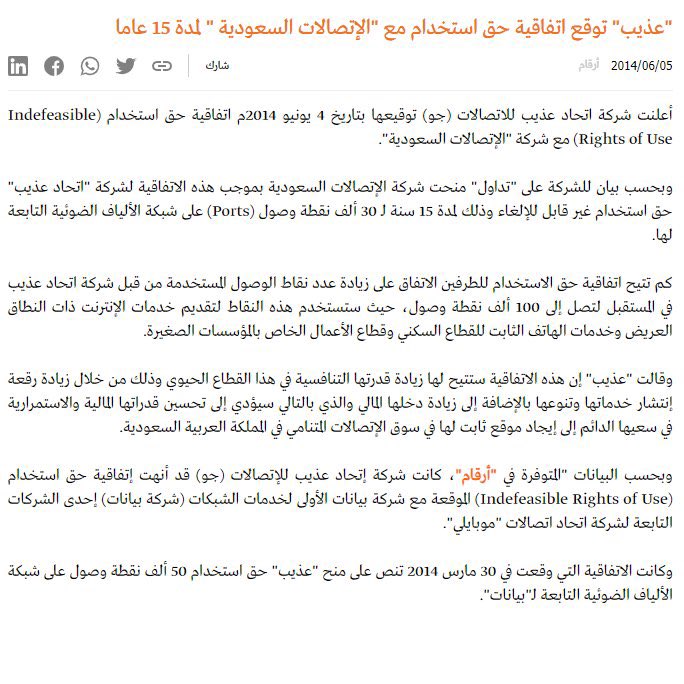 "عذيب" توقع اتفاقية حق استخدام مع "الإتصالات السعودية " لمدة 15 عاما

2014/06/05 أرقام

شارك

أعلنت شركة اتحاد عذيب للاتصالات (جو) توقيعها بتاريخ 4 يونيو 2014م اتفاقية حق استخدام (Indefeasible Rights of Use) مع شركة "الإتصالات السعودية".

وبحسب بيان للشركة على "تداول" منحت شركة الإتصالات السعودية بموجب هذه الاتفاقية لشركة "اتحاد عذيب" حق استخدام غير قابل للإلغاء وذلك لمدة 15 سنة لـ 30 ألف نقطة وصول (Ports) على شبكة الألياف الضوئية التابعة لها.

كم تتيح اتفاقية حق الاستخدام للطرفين الاتفاق على زيادة عدد نقاط الوصول المستخدمة من قبل شركة اتحاد عذيب في المستقبل لتصل إلى 100 ألف نقطة وصول، حيث ستستخدم هذه النقاط لتقديم خدمات الإنترنت ذات النطاق العريض وخدمات الهاتف الثابت للقطاع السكني وقطاع الأعمال الخاص بالمؤسسات الصغيرة.

وقالت "عذيب" إن هذه الاتفاقية ستتيح لها زيادة قدرتها التنافسية في هذا القطاع الحيوي وذلك من خلال زيادة رقعة إنتشار خدماتها وتنوعها بالإضافة إلى زيادة دخلها المالي والذي بالتالي سيؤدي إلى تحسين قدراتها المالية والاستمرارية في سعيها الدائم إلى إيجاد موقع ثابت لها في سوق الإتصالات المتنامي في المملكة العربية السعودية.

وبحسب البيانات "المتوفرة في "أرقام"، كانت شركة إتحاد عذيب للإتصالات (جو) قد أنهت إتفاقية حق استخدام (Indefeasible Rights of Use) الموقعة مع شركة بيانات الأولى لخدمات الشبكات (شركة بيانات) إحدى الشركات التابعة لشركة اتحاد اتصالات "موبايلي".

وكانت الاتفاقية التي وقعت في 30 مارس 2014 تنص على منح "عذيب" حق استخدام 50 ألف نقطة وصول على شبكة الألياف الضوئية التابعة لـ"بيانات".